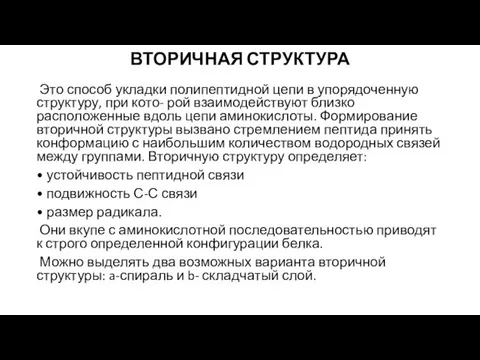 ВТОРИЧНАЯ СТРУКТУРА

Это способ укладки полипептидной цепи в упорядоченную структуру, при кото- рой взаимодействуют близко расположенные вдоль цепи аминокислоты. Формирование вторичной структуры вызвано стремлением пептида принять конформацию с наибольшим количеством водородных связей между группами. Вторичную структуру определяет:

• устойчивость пептидной связи

• подвижность С-С связи

• размер радикала.

Они вкупе с аминокислотной последовательностью приводят к строго определенной конфигурации белка.

Можно выделять два возможных варианта вторичной структуры: a-спираль и b- складчатый слой.